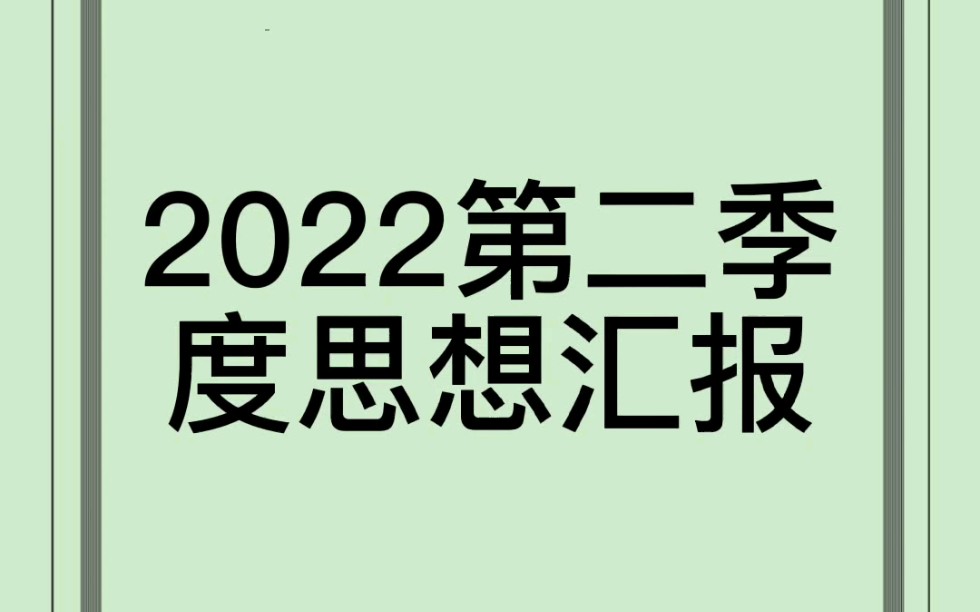 2022第二季度思想汇报